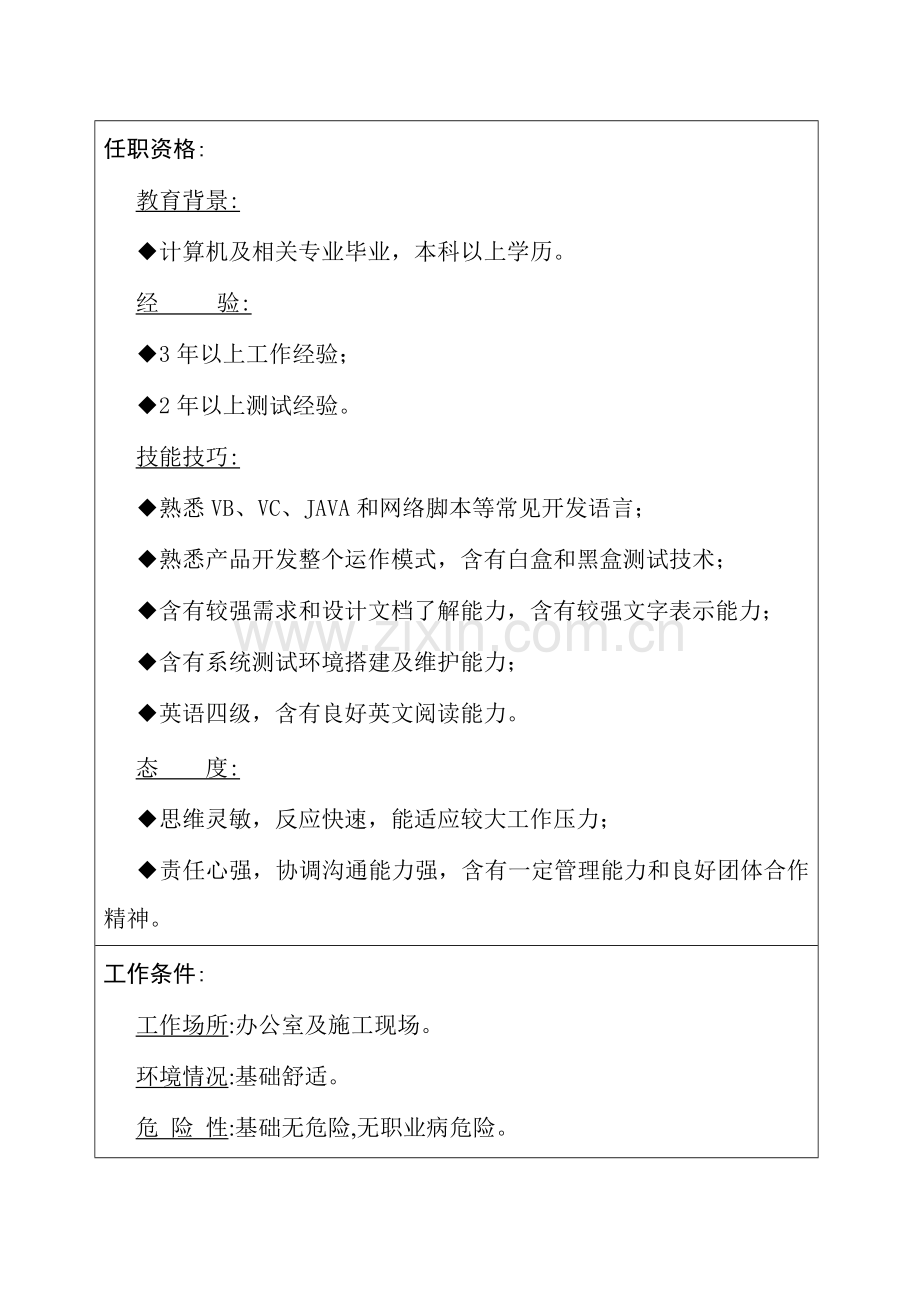 任职资格:

教育背景:

◆计算机及相关专业毕业，本科以上学历。

经　　验:

◆3 年以上工作经验；

◆2 年以上测试经验。

技能技巧:

◆熟悉 VB、VC、JAVA 和网络脚本等常见开发语言；

◆熟悉产品开发整个运作模式，含有白盒和黑盒测试技术；

◆含有较强需求和设计文档了解能力，含有较强文字表示能力；

◆含有系统测试环境搭建及维护能力；

◆英语四级，含有良好英文阅读能力。

态　　度:

◆思维灵敏，反应快速，能适应较大工作压力；

◆责任心强，协调沟通能力强，含有一定管理能力和良好团体合作精神。

工作条件:

工作场所:办公室及施工现场。

环境情况:基础舒适。

危 险 性:基础无危险,无职业病危险。

www.zixin.com.cn